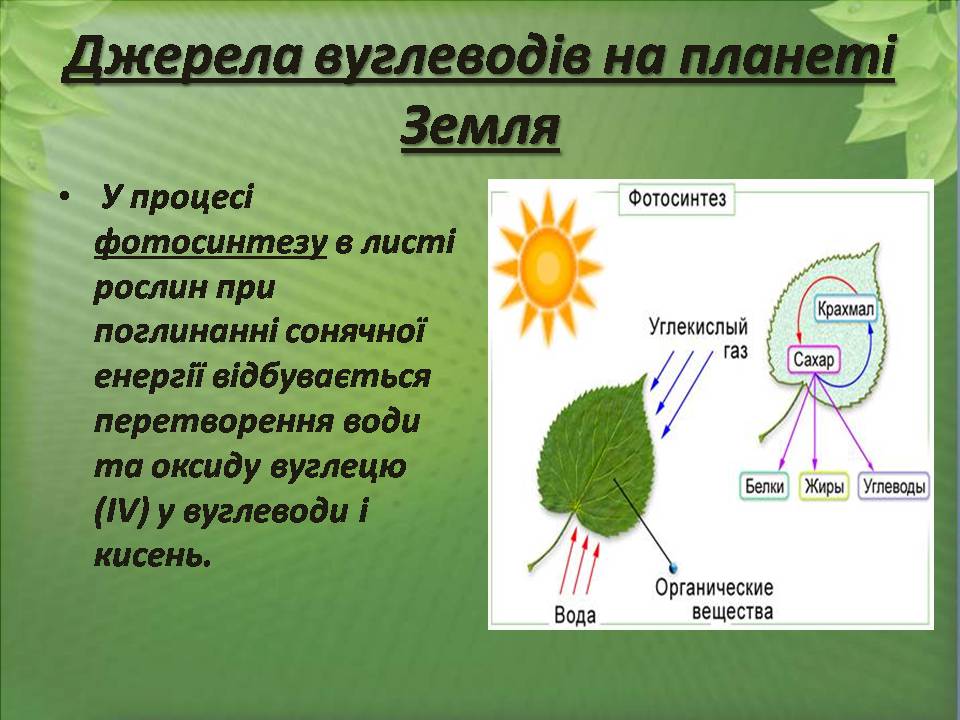 Джерела вуглеводів на планеті Земля

• У процесі фотосинтезу в листі рослин при поглинанні сонячної енергії відбувається перетворення води та оксиду вуглецю (IV) у вуглеводи і кисень.

Фотосинтез

Углекислый газ

Крахмал

Сахар

Белки

Жиры

Углеводы

Вода

Органические вещества